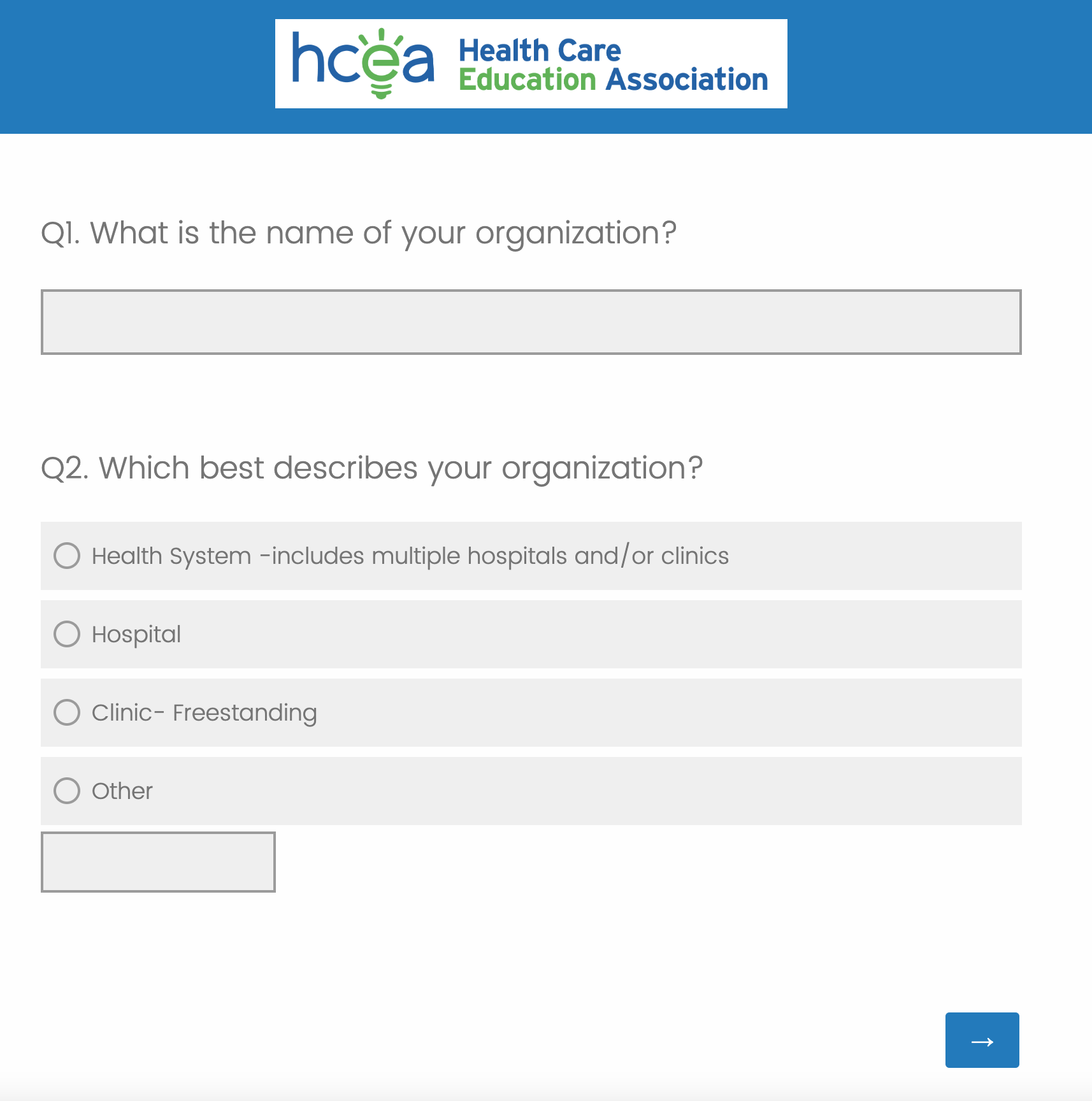 hcea Health Care Education Association

Q1. What is the name of your organization?

Q2. Which best describes your organization?

Health System -includes multiple hospitals and/or clinics

Hospital

Clinic- Freestanding

Other

→